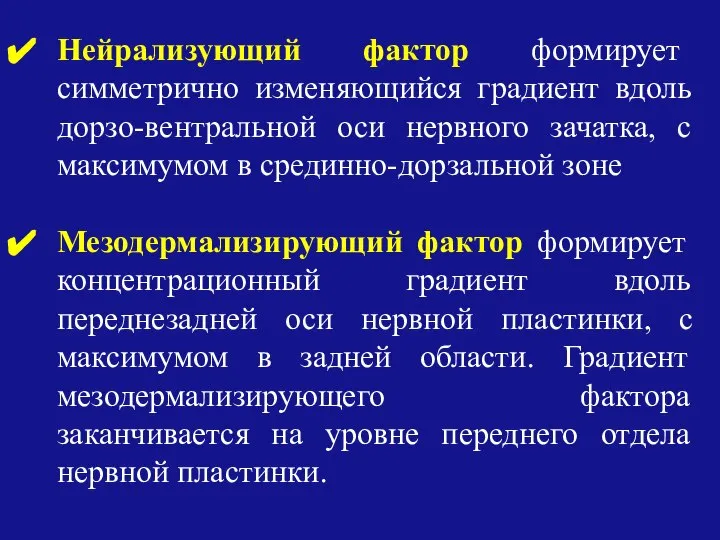 ✔ Нейрализующий фактор формирует симметрично изменяющийся градиент вдоль дорзо-вентральной оси нервного зачатка, с максимумом в срединно-дорзальной зоне

✔ Мезодермализирующий фактор формирует концентрационный градиент вдоль переднезадней оси нервной пластинки, с максимумом в задней области. Градиент мезодермализирующего фактора заканчивается на уровне переднего отдела нервной пластинки.